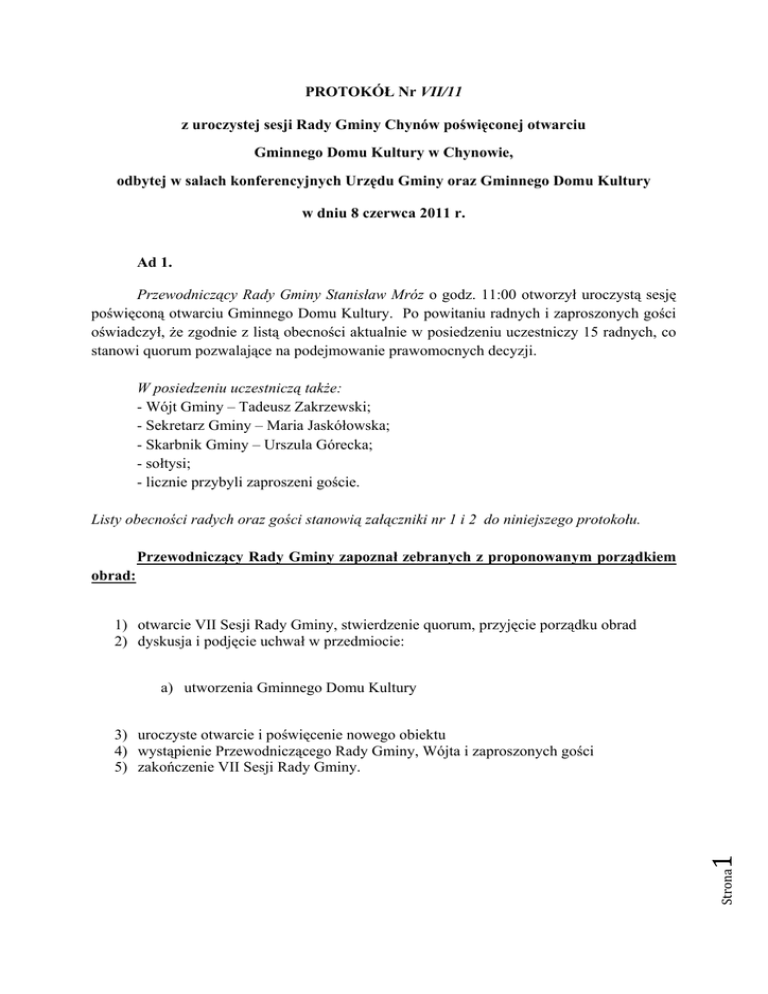 PROTOKÓŁ Nr VII/11

z uroczystej sesji Rady Gminy Chynów poświęconej otwarciu

Gminnego Domu Kultury w Chynowie,

odbytej w salach konferencyjnych Urzędu Gminy oraz Gminnego Domu Kultury

w dniu 8 czerwca 2011 r.

Ad 1.

Przewodniczący Rady Gminy Stanisław Mróz o godz. 11:00 otworzył uroczystą sesję poświęconą otwarciu Gminnego Domu Kultury. Po powitaniu radnych i zaproszonych gości oświadczył, że zgodnie z listą obecności aktualnie w posiedzeniu uczestniczy 15 radnych, co stanowi quorum pozwalające na podejmowanie prawomocnych decyzji.

W posiedzeniu uczestniczą także:
- Wójt Gminy – Tadeusz Zakrzewski;
- Sekretarz Gminy – Maria Jaskółowska;
- Skarbnik Gminy – Urszula Górecka;
- sołtysi;
- licznie przybyli zaproszeni goście.

Listy obecności radych oraz gości stanowią załączniki nr 1 i 2 do niniejszego protokołu.

Przewodniczący Rady Gminy zapoznał zebranych z proponowanym porządkiem obrad:

1) otwarcie VII Sesji Rady Gminy, stwierdzenie quorum, przyjęcie porządku obrad
2) dyskusja i podjęcie uchwał w przedmiocie:

a) utworzenia Gminnego Domu Kultury

3) uroczyste otwarcie i poświęcenie nowego obiektu
4) wystąpienie Przewodniczącego Rady Gminy, Wójta i zaproszonych gości
5) zakończenie VII Sesji Rady Gminy.

Strona 1